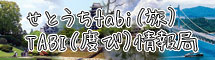 せとうちtabi(旅)
TABI(度び)情報局